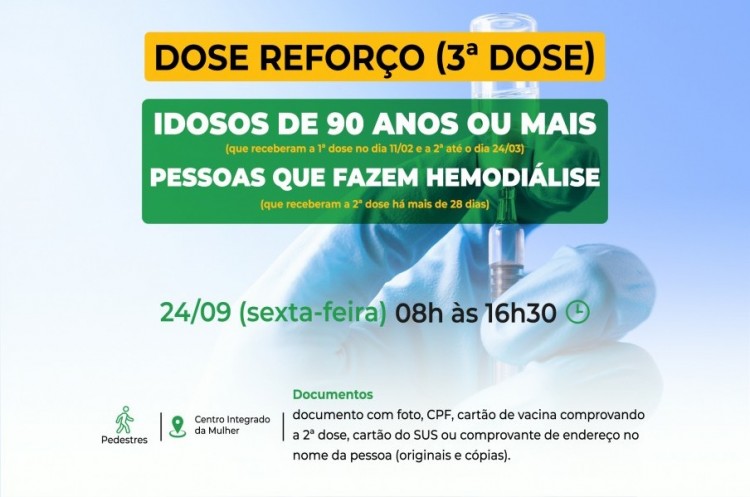 DOSE REFORÇO (3ª DOSE)

IDOSOS DE 90 ANOS OU MAIS
(que receberam a 1ª dose no dia 11/02 e a 2ª até o dia 24/03)

PESSOAS QUE FAZEM HEMODIÁLISE
(que receberam a 2ª dose há mais de 28 dias)

24/09 (sexta-feira) 08h às 16h30

Pedestres

Centro Integrado da Mulher

Documentos
documento com foto, CPF, cartão de vacina comprovando a 2ª dose, cartão do SUS ou comprovante de endereço no nome da pessoa (originais e cópias).